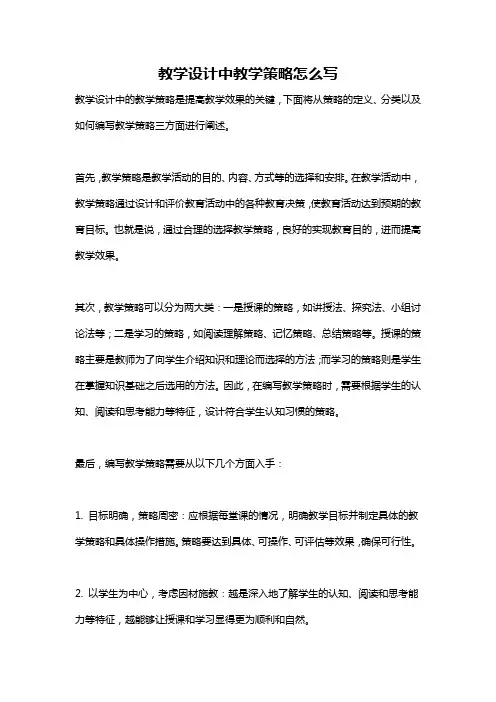 教学设计中教学策略怎么写

教学设计中的教学策略是提高教学效果的关键，下面将从策略的定义、分类以及如何编写教学策略三方面进行阐述。

首先，教学策略是教学活动的目的、内容、方式等的选择和安排。在教学活动中，教学策略通过设计和评价教育活动中的各种教育决策，使教育活动达到预期的教育目标。也就是说，通过合理的选择教学策略，良好的实现教育目的，进而提高教学效果。

其次，教学策略可以分为两大类：一是授课的策略，如讲授法、探究法、小组讨论法等；二是学习的策略，如阅读理解策略、记忆策略、总结策略等。授课的策略主要是教师为了向学生介绍知识和理论而选择的方法；而学习的策略则是学生在掌握知识基础之后选用的方法。因此，在编写教学策略时，需要根据学生的认知、阅读和思考能力等特征，设计符合学生认知习惯的策略。

最后，编写教学策略需要从以下几个方面入手：

1. 目标明确，策略周密：应根据每堂课的情况，明确教学目标并制定具体的教学策略和具体操作措施。策略要达到具体、可操作、可评估等效果，确保可行性。

2. 以学生为中心，考虑因材施教：越是深入地了解学生的认知、阅读和思考能力等特征，越能够让授课和学习显得更为顺利和自然。